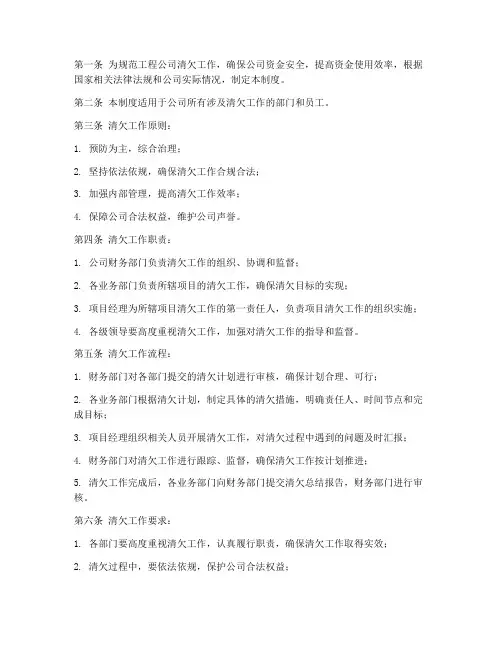 第一条 为规范工程公司清欠工作，确保公司资金安全，提高资金使用效率，根据国家相关法律法规和公司实际情况，制定本制度。

第二条 本制度适用于公司所有涉及清欠工作的部门和员工。

第三条 清欠工作原则：

1. 预防为主，综合治理；

2. 坚持依法依规，确保清欠工作合规合法；

3. 加强内部管理，提高清欠工作效率；

4. 保障公司合法权益，维护公司声誉。

第四条 清欠工作职责：

1. 公司财务部门负责清欠工作的组织、协调和监督；

2. 各业务部门负责所辖项目的清欠工作，确保清欠目标的实现；

3. 项目经理为所辖项目清欠工作的第一责任人，负责项目清欠工作的组织实施；

4. 各级领导要高度重视清欠工作，加强对清欠工作的指导和监督。

第五条 清欠工作流程：

1. 财务部门对各部门提交的清欠计划进行审核，确保计划合理、可行；

2. 各业务部门根据清欠计划，制定具体的清欠措施，明确责任人、时间节点和完成目标；

3. 项目经理组织相关人员开展清欠工作，对清欠过程中遇到的问题及时汇报；

4. 财务部门对清欠工作进行跟踪、监督，确保清欠工作按计划推进；

5. 清欠工作完成后，各业务部门向财务部门提交清欠总结报告，财务部门进行审核。

第六条 清欠工作要求：

1. 各部门要高度重视清欠工作，认真履行职责，确保清欠工作取得实效；

2. 清欠过程中，要依法依规，保护公司合法权益；